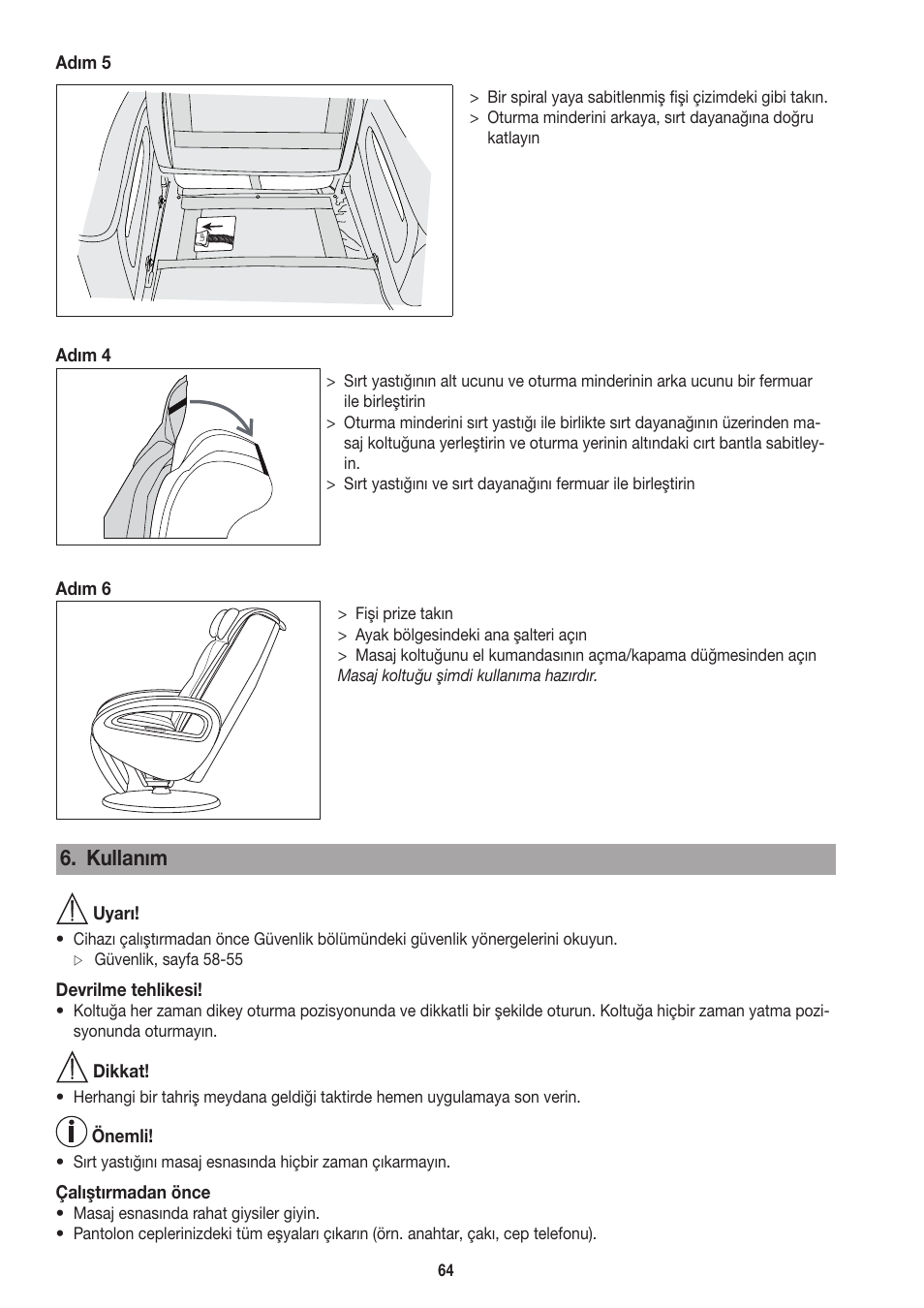 Adım 5

> Bir spiral yaya sabitlenmiş fişi çizimdeki gibi takın.
> Oturma minderini arkaya, sırt dayanağına doğru katlayın

Adım 4

> Sırt yastığının alt ucunu ve oturma minderinin arka ucunu bir fermuar ile birleştirin
> Oturma minderini sırt yastığı ile birlikte sırt dayanağının üzerinden masaj koltuğuna yerleştirin ve oturma yerinin altındaki cırt bantla sabitleyin.
> Sırt yastığını ve sırt dayanağını fermuar ile birleştirin

Adım 6

> Fişi prize takın
> Ayak bölgesindeki ana şalteri açın
> Masaj koltuğunu el kumandasının açma/kapama düğmesinden açın
Masaj koltuğu şimdi kullanıma hazırdır.

6. Kullanım

Uyarı!
• Cihazı çalıştırmadan önce Güvenlik bölümündeki güvenlik yönergelerini okuyun.
▷ Güvenlik, sayfa 58-55

Devrilme tehlikesi!
• Koltuğa her zaman dikey oturma pozisyonunda ve dikkatli bir şekilde oturun. Koltuğa hiçbir zaman yatma pozisyonunda oturmayın.

Dikkat!
• Herhangi bir tahriş meydana geldiği taktirde hemen uygulamaya son verin.

Önemli!
• Sırt yastığını masaj esnasında hiçbir zaman çıkarmayın.

Çalıştırmadan önce
• Masaj esnasında rahat giysiler giyin.
• Pantolon ceplerinizdeki tüm eşyaları çıkarın (örn. anahtar, çakı, cep telefonu).

64